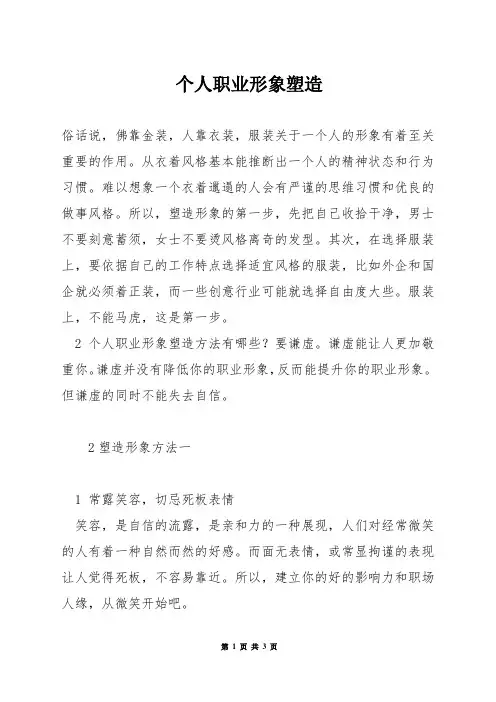 个人职业形象塑造

俗话说，佛靠金装，人靠衣装，服装关于一个人的形象有着至关重要的作用。从衣着风格基本能推断出一个人的精神状态和行为习惯。难以想象一个衣着邋遢的人会有严谨的思维习惯和优良的做事风格。所以，塑造形象的第一步，先把自己收拾干净，男士不要刻意蓄须，女士不要烫风格离奇的发型。其次，在选择服装上，要依据自己的工作特点选择适宜风格的服装，比如外企和国企就必须着正装，而一些创意行业可能就选择自由度大些。服装上，不能马虎，这是第一步。

2 个人职业形象塑造方法有哪些？要谦虚。谦虚能让人更加敬重你。谦虚并没有降低你的职业形象，反而能提升你的职业形象。但谦虚的同时不能失去自信。

2 塑造形象方法一

1 常露笑容，切忌死板表情

笑容，是自信的流露，是亲和力的一种展现，人们对经常微笑的人有着一种自然而然的好感。而面无表情，或常显拘谨的表现让人觉得死板，不容易靠近。所以，建立你的好的影响力和职场人缘，从微笑开始吧。

第 1 页 共 3 页